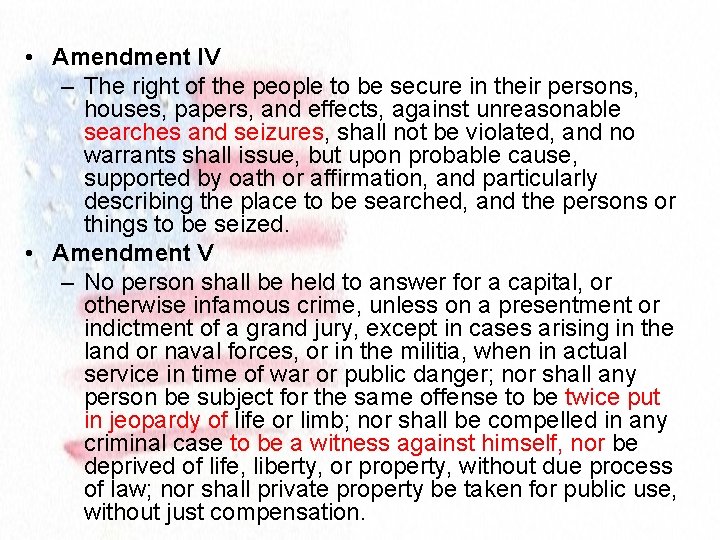 • Amendment IV

– The right of the people to be secure in their persons, houses, papers, and effects, against unreasonable searches and seizures, shall not be violated, and no warrants shall issue, but upon probable cause, supported by oath or affirmation, and particularly describing the place to be searched, and the persons or things to be seized.

• Amendment V

– No person shall be held to answer for a capital, or otherwise infamous crime, unless on a presentment or indictment of a grand jury, except in cases arising in the land or naval forces, or in the militia, when in actual service in time of war or public danger; nor shall any person be subject for the same offense to be twice put in jeopardy of life or limb; nor shall be compelled in any criminal case to be a witness against himself, nor be deprived of life, liberty, or property, without due process of law; nor shall private property be taken for public use, without just compensation.